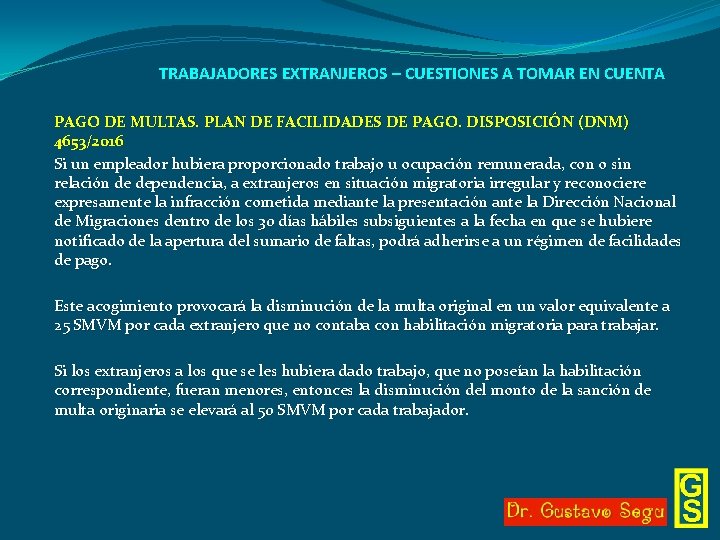 TRABAJADORES EXTRANJEROS – CUESTIONES A TOMAR EN CUENTA

PAGO DE MULTAS. PLAN DE FACILIDADES DE PAGO. DISPOSICIÓN (DNM) 4653/2016

Si un empleador hubiera proporcionado trabajo u ocupación remunerada, con o sin relación de dependencia, a extranjeros en situación migratoria irregular y reconociere expresamente la infracción cometida mediante la presentación ante la Dirección Nacional de Migraciones dentro de los 30 días hábiles subsiguientes a la fecha en que se hubiere notificado de la apertura del sumario de faltas, podrá adherirse a un régimen de facilidades de pago.

Este acogimiento provocará la disminución de la multa original en un valor equivalente a 25 SMVM por cada extranjero que no contaba con habilitación migratoria para trabajar.

Si los extranjeros a los que se les hubiera dado trabajo, que no poseían la habilitación correspondiente, fueran menores, entonces la disminución del monto de la sanción de multa originaria se elevará al 50 SMVM por cada trabajador.

Dr. Gustavo Segu

GS